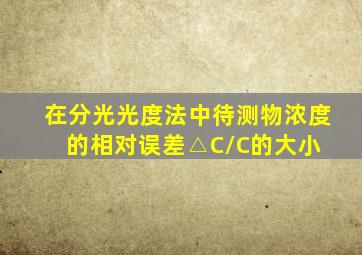 在分光光度法中待测物浓度的相对误差△C/C的大小